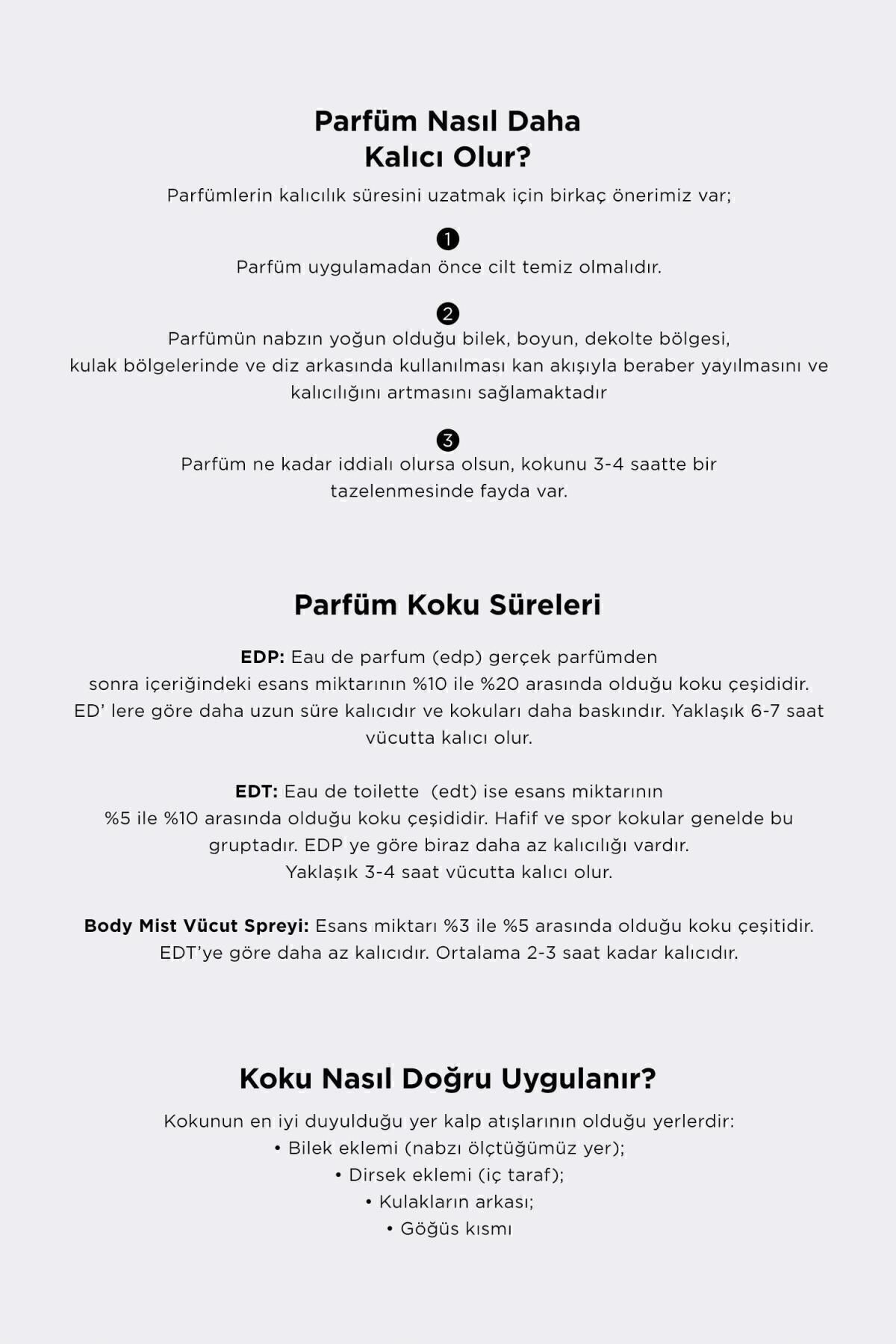 Parfüm Nasıl Daha Kalıcı Olur?

Parfümlerin kalıcılık süresini uzatmak için birkaç önerimiz var;

1

Parfüm uygulamadan önce cilt temiz olmalıdır.

2

Parfümün nabzın yoğun olduğu bilek, boyun, dekolte bölgesi, kulak bölgelerinde ve diz arkasında kullanılması kan akışıyla beraber yayılmasını ve kalıcılığını artmasını sağlamaktadır

3

Parfüm ne kadar iddialı olursa olsun, kokunu 3-4 saatte bir tazelenmesinde fayda var.

Parfüm Koku Süreleri

EDP: Eau de parfum (edp) gerçek parfümden sonra içeriğindeki esans miktarının %10 ile %20 arasında olduğu koku çeşididir. ED' lere göre daha uzun süre kalıcıdır ve kokuları daha baskındır. Yaklaşık 6-7 saat vücutta kalıcı olur.

EDT: Eau de toilette (edt) ise esans miktarının %5 ile %10 arasında olduğu koku çeşididir. Hafif ve spor kokular genelde bu gruptadır. EDP ye göre biraz daha az kalıcılığı vardır. Yaklaşık 3-4 saat vücutta kalıcı olur.

Body Mist Vücut Spreyi: Esans miktarı %3 ile %5 arasında olduğu koku çeşitidir. EDT'ye göre daha az kalıcıdır. Ortalama 2-3 saat kadar kalıcıdır.

Koku Nasıl Doğru Uygulanır?

Kokunun en iyi duyulduğu yer kalp atışlarının olduğu yerlerdir:
• Bilek eklemi (nabzı ölçtüğümüz yer);
• Dirsek eklemi (iç taraf);
• Kulakların arkası;
• Göğüs kısmı